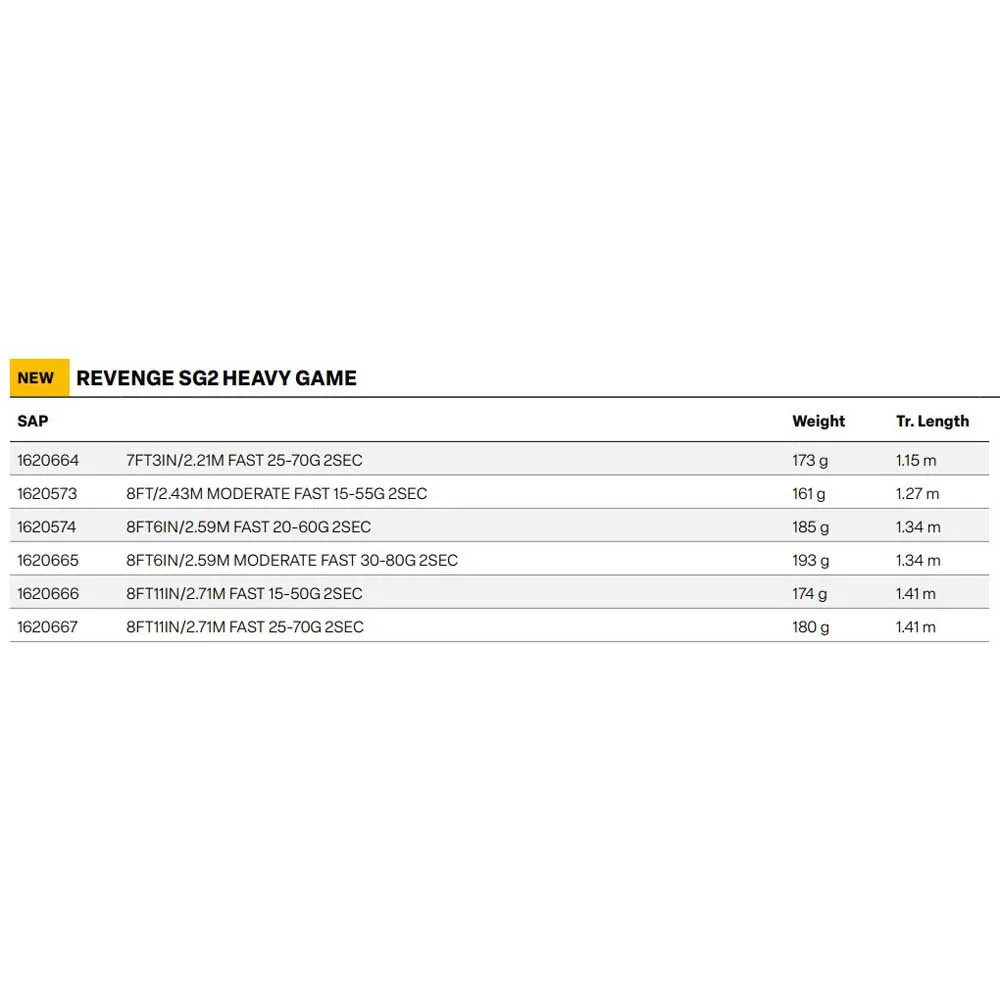 NEW REVENGE SG2 HEAVY GAME

| SAP | | Weight | Tr. Length |
|---|---|---|---|
| 1620664 | 7FT3IN/2.21M FAST 25-70G 2SEC | 173 g | 1.15 m |
| 1620573 | 8FT/2.43M MODERATE FAST 15-55G 2SEC | 161 g | 1.27 m |
| 1620574 | 8FT6IN/2.59M FAST 20-60G 2SEC | 185 g | 1.34 m |
| 1620665 | 8FT6IN/2.59M MODERATE FAST 30-80G 2SEC | 193 g | 1.34 m |
| 1620666 | 8FT11IN/2.71M FAST 15-50G 2SEC | 174 g | 1.41 m |
| 1620667 | 8FT11IN/2.71M FAST 25-70G 2SEC | 180 g | 1.41 m |